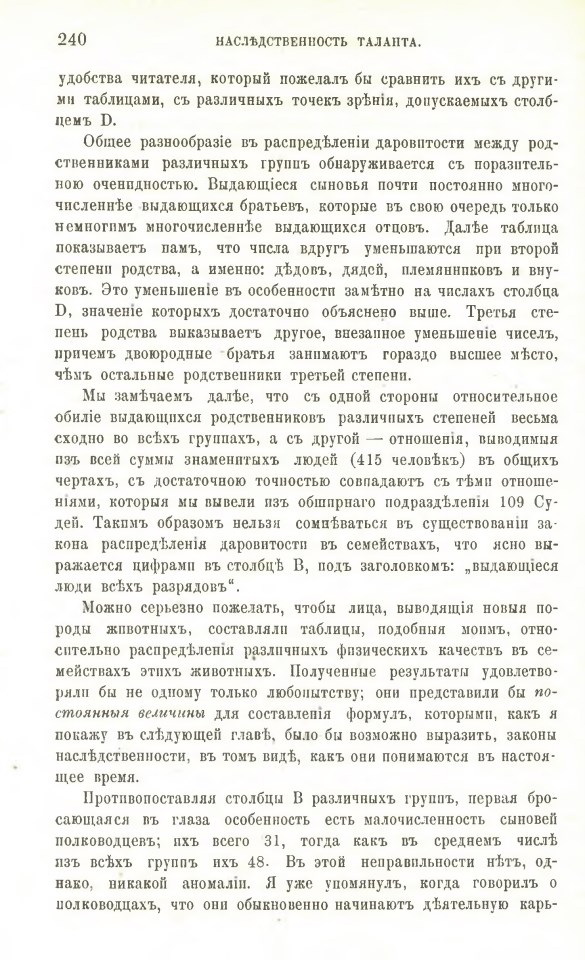 240 НАСЛѢДСТВЕННОСТЬ ТАЛАНТА.

удобства читателя, который пожелалъ бы сравнить ихъ съ другими таблицами, съ различныхъ точекъ зрѣнія, допускаемыхъ столбцемъ D.

Общее разнообразіе въ распредѣленіи даровитости между родственниками различныхъ группъ обнаруживается съ поразительною очевидностью. Выдающіеся сыновья почти постоянно многочисленнѣе выдающихся братьевъ, которые въ свою очередь только немногимъ многочисленнѣе выдающихся отцовъ. Далѣе таблица показываетъ намъ, что числа вдругъ уменьшаются при второй степени родства, а именно: дѣдовъ, дядей, племянниковъ и внуковъ. Это уменьшеніе въ особенности замѣтно на числахъ столбца D, значеніе которыхъ достаточно объяснено выше. Третья степень родства выказываетъ другое, внезапное уменьшеніе чиселъ, причемъ двоюродные братья занимаютъ гораздо высшее мѣсто, чѣмъ остальные родственники третьей степени.

Мы замѣчаемъ далѣе, что съ одной стороны относительное обиліе выдающихся родственниковъ различныхъ степеней весьма сходно во всѣхъ группахъ, а съ другой — отношенія, выводимыя изъ всей суммы знаменитыхъ людей (415 человѣкъ) въ общихъ чертахъ, съ достаточною точностью совпадаютъ съ тѣми отношеніями, которыя мы вывели изъ обширнаго подраздѣленія 109 Судей. Такимъ образомъ нельзя сомнѣваться въ существованіи закона распредѣленія даровитости въ семействахъ, что ясно выражается цифрами въ столбцѣ B, подъ заголовкомъ: „выдающіеся люди всѣхъ разрядовъ“.

Можно серьезно пожелать, чтобы лица, выводящія новыя породы животныхъ, составляли таблицы, подобныя моимъ, относительно распредѣленія различныхъ физическихъ качествъ въ семействахъ этихъ животныхъ. Полученные результаты удовлетворяли бы не одному только любопытству; они представили бы постоянныя величины для составленія формулъ, которыми, какъ я покажу въ слѣдующей главѣ, было бы возможно выразить, законы наслѣдственности, въ томъ видѣ, какъ они понимаются въ настоящее время.

Противопоставляя столбцы B различныхъ группъ, первая бросающаяся въ глаза особенность есть малочисленность сыновей полководцевъ; ихъ всего 31, тогда какъ въ среднемъ числѣ изъ всѣхъ группъ ихъ 48. Въ этой неправильности нѣтъ, однако, никакой аномаліи. Я уже упомянулъ, когда говорилъ о полководцахъ, что они обыкновенно начинаютъ дѣятельную карь-